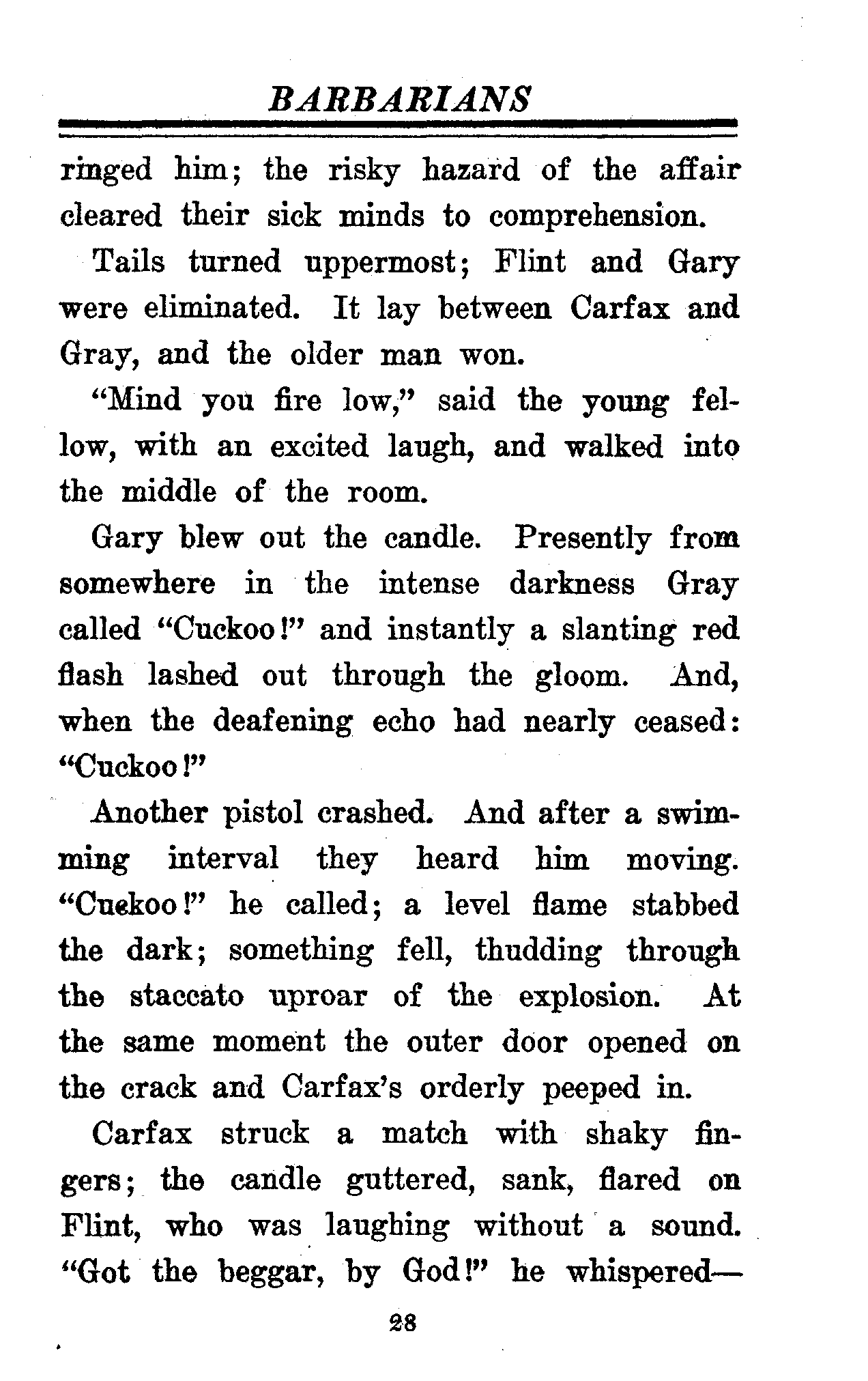 BARBARIANS

ringed him; the risky hazard of the affair cleared their sick minds to comprehension.

Tails turned uppermost; Flint and Gary were eliminated. It lay between Carfax and Gray, and the older man won.

"Mind you fire low," said the young fellow, with an excited laugh, and walked into the middle of the room.

Gary blew out the candle. Presently from somewhere in the intense darkness Gray called "Cuckoo!" and instantly a slanting red flash lashed out through the gloom. And, when the deafening echo had nearly ceased: "Cuckoo!"

Another pistol crashed. And after a swimming interval they heard him moving. "Cuckoo!" he called; a level flame stabbed the dark; something fell, thudding through the staccato uproar of the explosion. At the same moment the outer door opened on the crack and Carfax's orderly peeped in.

Carfax struck a match with shaky fingers; the candle guttered, sank, flared on Flint, who was laughing without a sound. "Got the beggar, by God!" he whispered—

28